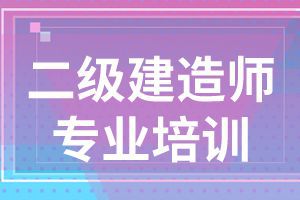 二级建造师
专业培训